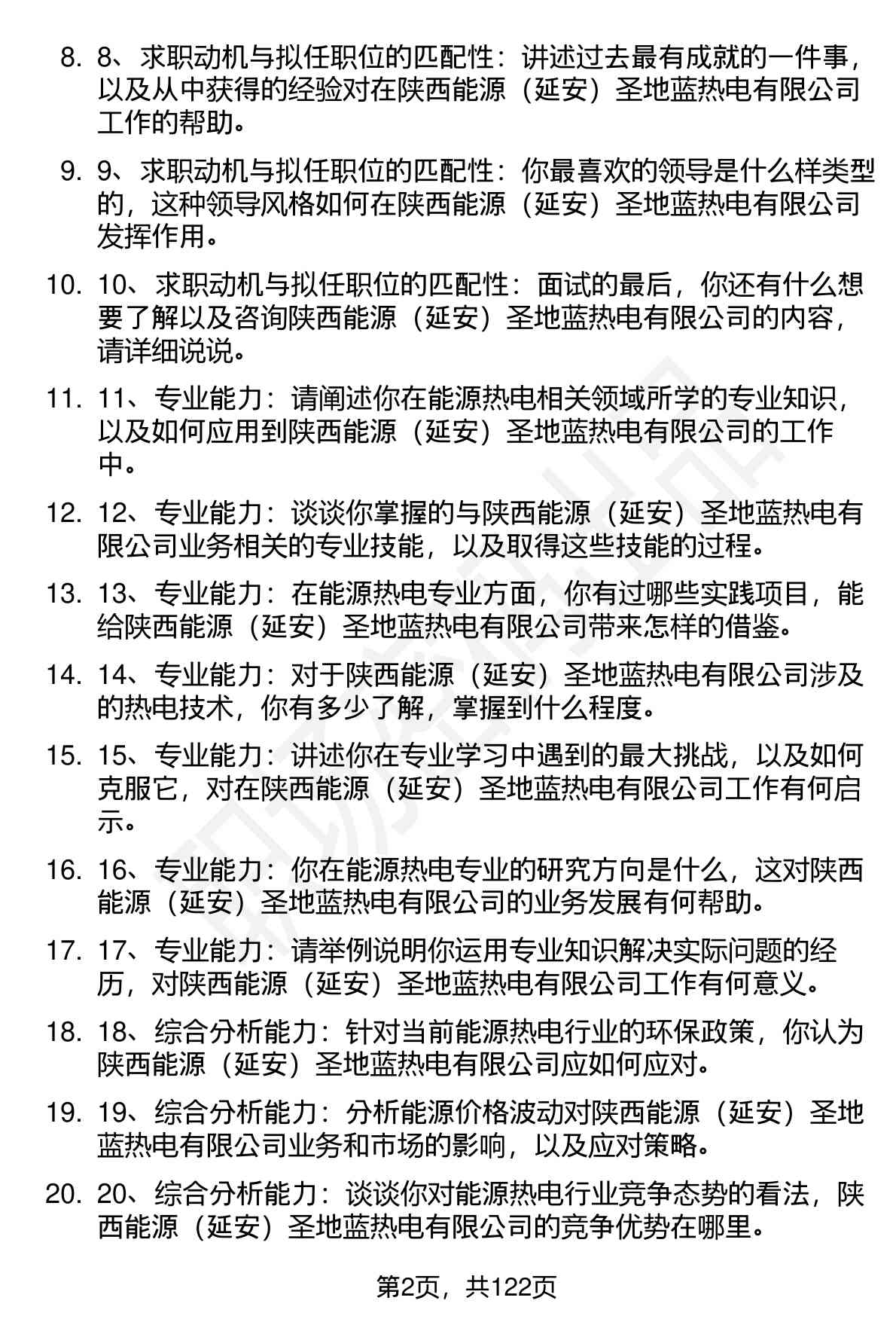 8. 8、求职动机与拟任职位的匹配性：讲述过去最有成就的一件事，以及从中获得的经验对在陕西能源（延安）圣地蓝热电有限公司工作的帮助。

9. 9、求职动机与拟任职位的匹配性：你最喜欢的领导是什么样类型的，这种领导风格如何在陕西能源（延安）圣地蓝热电有限公司发挥作用。

10. 10、求职动机与拟任职位的匹配性：面试的最后，你还有什么想要了解以及咨询陕西能源（延安）圣地蓝热电有限公司的内容，请详细说说。

11. 11、专业能力：请阐述你在能源热电相关领域所学的专业知识，以及如何应用到陕西能源（延安）圣地蓝热电有限公司的工作中。

12. 12、专业能力：谈谈你掌握的与陕西能源（延安）圣地蓝热电有限公司业务相关的专业技能，以及取得这些技能的过程。

13. 13、专业能力：在能源热电专业方面，你有过哪些实践项目，能给陕西能源（延安）圣地蓝热电有限公司带来怎样的借鉴。

14. 14、专业能力：对于陕西能源（延安）圣地蓝热电有限公司涉及的热电技术，你有多少了解，掌握到什么程度。

15. 15、专业能力：讲述你在专业学习中遇到的最大挑战，以及如何克服它，对在陕西能源（延安）圣地蓝热电有限公司工作有何启示。

16. 16、专业能力：你在能源热电专业的研究方向是什么，这对陕西能源（延安）圣地蓝热电有限公司的业务发展有何帮助。

17. 17、专业能力：请举例说明你运用专业知识解决实际问题的经历，对陕西能源（延安）圣地蓝热电有限公司工作有何意义。

18. 18、综合分析能力：针对当前能源热电行业的环保政策，你认为陕西能源（延安）圣地蓝热电有限公司应如何应对。

19. 19、综合分析能力：分析能源价格波动对陕西能源（延安）圣地蓝热电有限公司业务和市场的影响，以及应对策略。

20. 20、综合分析能力：谈谈你对能源热电行业竞争态势的看法，陕西能源（延安）圣地蓝热电有限公司的竞争优势在哪里。

第2页，共122页